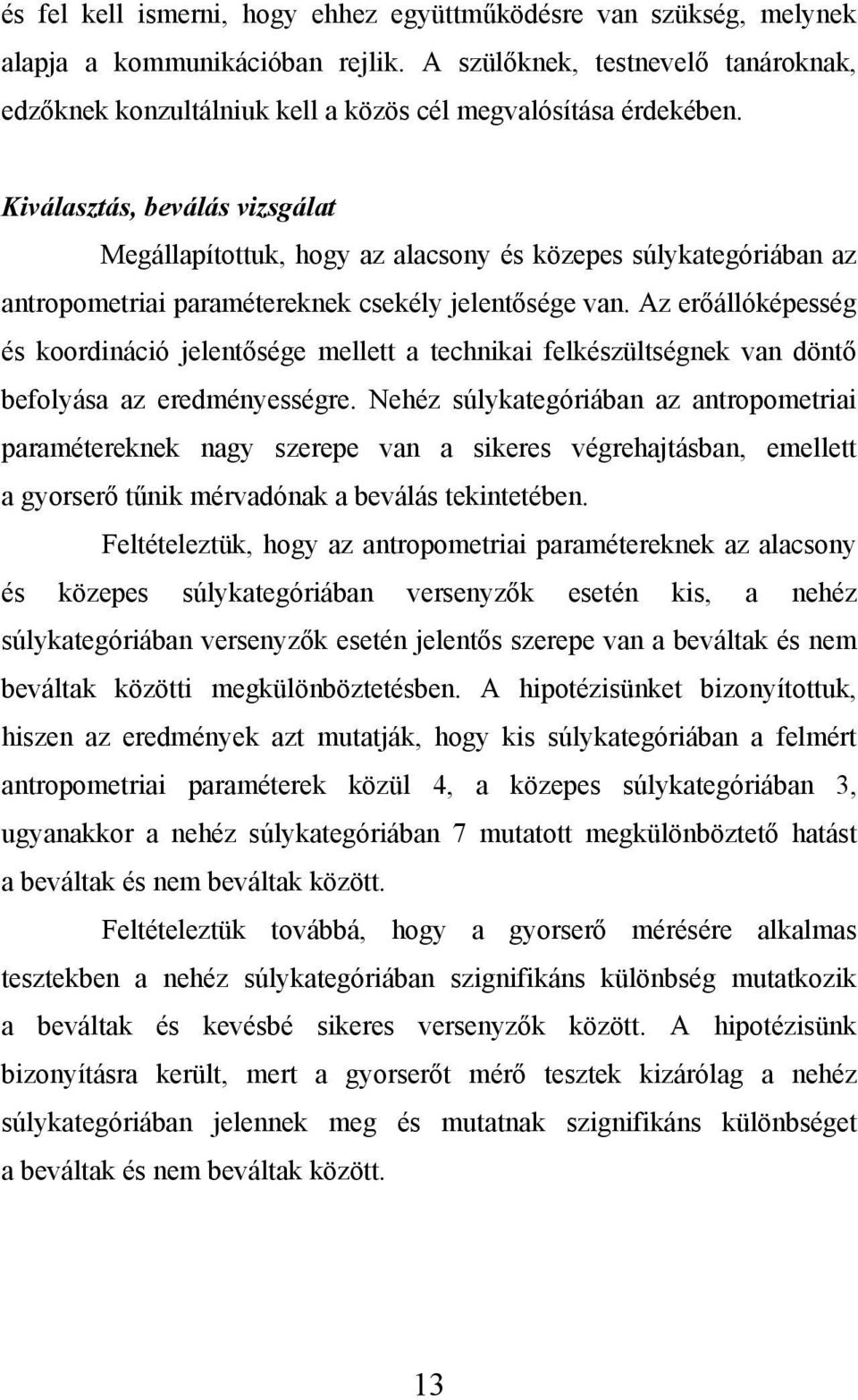 és fel kell ismerni, hogy ehhez együttműködésre van szükség, melynek alapja a kommunikációban rejlik. A szülőknek, testnevelő tanároknak, edzőknek konzultálniuk kell a közös cél megvalósítása érdekében.

Kiválasztás, beválás vizsgálat

Megállapítottuk, hogy az alacsony és közepes súlykategóriában az antropometriai paramétereknek csekély jelentősége van. Az erőállóképesség és koordináció jelentősége mellett a technikai felkészültségnek van döntő befolyása az eredményességre. Nehéz súlykategóriában az antropometriai paramétereknek nagy szerepe van a sikeres végrehajtásban, emellett a gyorserő tűnik mérvadónak a beválás tekintetében.

Feltételeztük, hogy az antropometriai paramétereknek az alacsony és közepes súlykategóriában versenyzők esetén kis, a nehéz súlykategóriában versenyzők esetén jelentős szerepe van a beváltak és nem beváltak közötti megkülönböztetésben. A hipotézisünket bizonyítottuk, hiszen az eredmények azt mutatják, hogy kis súlykategóriában a felmért antropometriai paraméterek közül 4, a közepes súlykategóriában 3, ugyanakkor a nehéz súlykategóriában 7 mutatott megkülönböztető hatást a beváltak és nem beváltak között.

Feltételeztük továbbá, hogy a gyorserő mérésére alkalmas tesztekben a nehéz súlykategóriában szignifikáns különbség mutatkozik a beváltak és kevésbé sikeres versenyzők között. A hipotézisünk bizonyításra került, mert a gyorserőt mérő tesztek kizárólag a nehéz súlykategóriában jelennek meg és mutatnak szignifikáns különbséget a beváltak és nem beváltak között.

13